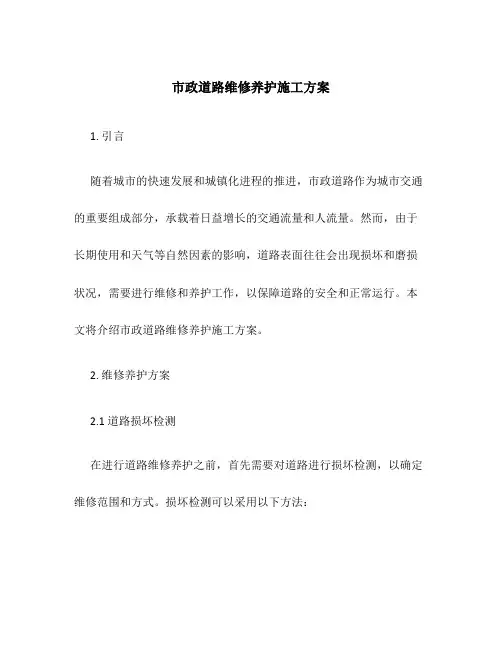 市政道路维修养护施工方案

1. 引言

随着城市的快速发展和城镇化进程的推进，市政道路作为城市交通的重要组成部分，承载着日益增长的交通流量和人流量。然而，由于长期使用和天气等自然因素的影响，道路表面往往会出现损坏和磨损状况，需要进行维修和养护工作，以保障道路的安全和正常运行。本文将介绍市政道路维修养护施工方案。

2. 维修养护方案

2.1 道路损坏检测

在进行道路维修养护之前，首先需要对道路进行损坏检测，以确定维修范围和方式。损坏检测可以采用以下方法：